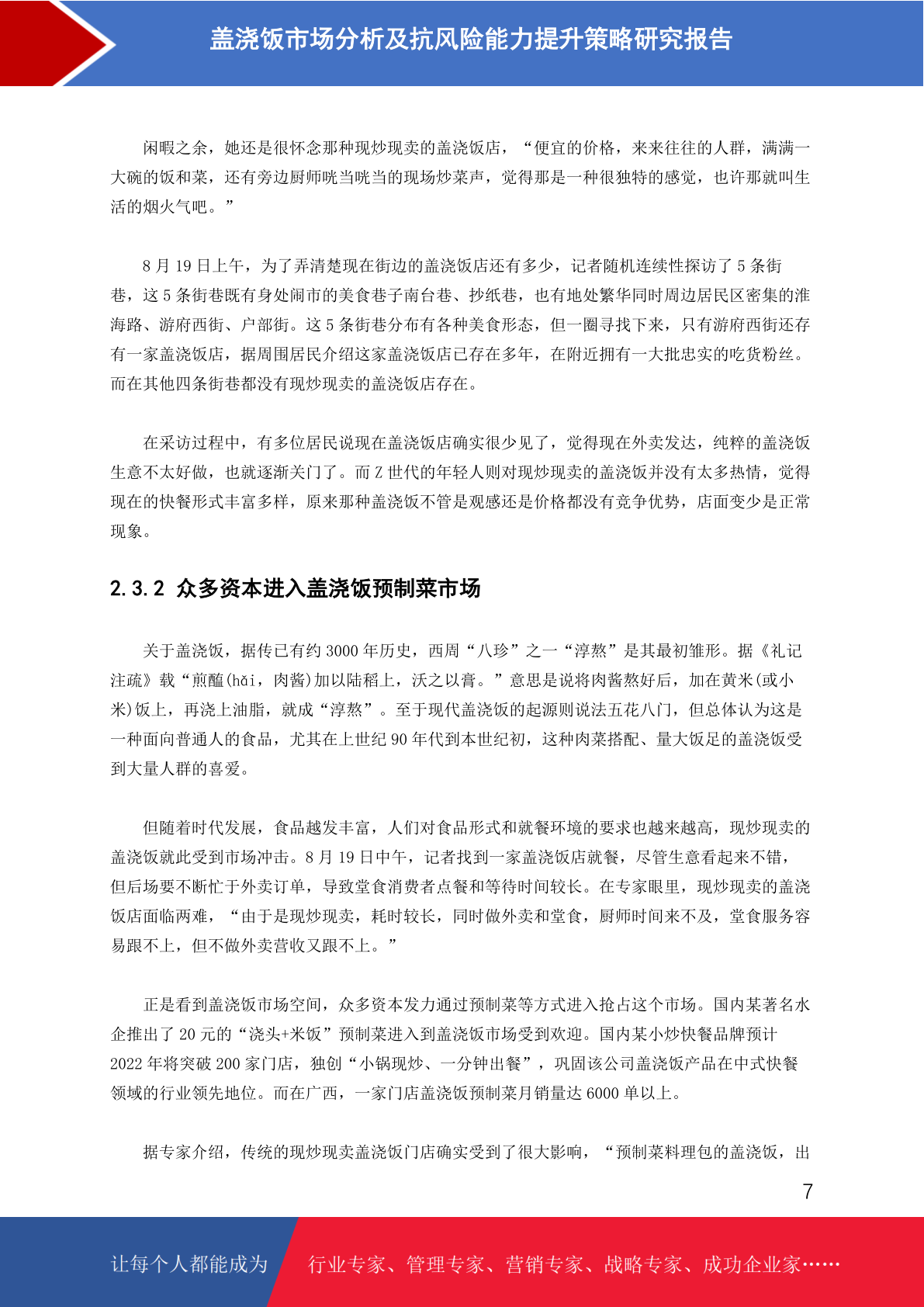 盖浇饭市场分析及抗风险能力提升策略研究报告

闲暇之余，她还是很怀念那种现炒现卖的盖浇饭店，“便宜的价格，来来往往的人群，满满一大碗的饭和菜，还有旁边厨师咣当咣当的现场炒菜声，觉得那是一种很独特的感觉，也许那就叫生活的烟火气吧。”

8 月 19 日上午，为了弄清楚现在街边的盖浇饭店还有多少，记者随机连续性探访了 5 条街巷，这 5 条街巷既有身处闹市的美食巷子南台巷、抄纸巷，也有地处繁华同时周边居民区密集的淮海路、游府西街、户部街。这 5 条街巷分布有各种美食形态，但一圈寻找下来，只有游府西街还存有一家盖浇饭店，据周围居民介绍这家盖浇饭店已存在多年，在附近拥有一大批忠实的吃货粉丝。而在其他四条街巷都没有现炒现卖的盖浇饭店存在。

在采访过程中，有多位居民说现在盖浇饭店确实很少见了，觉得现在外卖发达，纯粹的盖浇饭生意不太好做，也就逐渐关门了。而 Z 世代的年轻人则对现炒现卖的盖浇饭并没有太多热情，觉得现在的快餐形式丰富多样，原来那种盖浇饭不管是观感还是价格都没有竞争优势，店面变少是正常现象。

2.3.2 众多资本进入盖浇饭预制菜市场

关于盖浇饭，据传已有约 3000 年历史，西周“八珍”之一“淳熬”是其最初雏形。据《礼记注疏》载“煎醢(hǎi，肉酱)加以陆稻上，沃之以膏。”意思是说将肉酱熬好后，加在黄米(或小米)饭上，再浇上油脂，就成“淳熬”。至于现代盖浇饭的起源则说法五花八门，但总体认为这是一种面向普通人的食品，尤其在上世纪 90 年代到本世纪初，这种肉菜搭配、量大饭足的盖浇饭受到大量人群的喜爱。

但随着时代发展，食品越发丰富，人们对食品形式和就餐环境的要求也越来越高，现炒现卖的盖浇饭就此受到市场冲击。8 月 19 日中午，记者找到一家盖浇饭店就餐，尽管生意看起来不错，但后场要不断忙于外卖订单，导致堂食消费者点餐和等待时间较长。在专家眼里，现炒现卖的盖浇饭店面临两难，“由于是现炒现卖，耗时较长，同时做外卖和堂食，厨师时间来不及，堂食服务容易跟不上，但不做外卖营收又跟不上。”

正是看到盖浇饭市场空间，众多资本发力通过预制菜等方式进入抢占这个市场。国内某著名水企推出了 20 元的“浇头+米饭”预制菜进入到盖浇饭市场受到欢迎。国内某小炒快餐品牌预计 2022 年将突破 200 家门店，独创“小锅现炒、一分钟出餐”，巩固该公司盖浇饭产品在中式快餐领域的行业领先地位。而在广西，一家门店盖浇饭预制菜月销量达 6000 单以上。

据专家介绍，传统的现炒现卖盖浇饭门店确实受到了很大影响，“预制菜料理包的盖浇饭，出

7

让每个人都能成为 行业专家、管理专家、营销专家、战略专家、成功企业家……